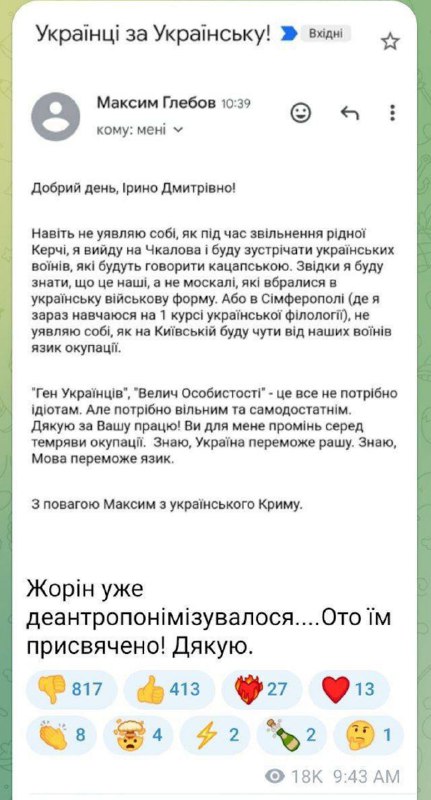 Українці за Українську! Вхідні

Максим Глебов 10:39
кому: мені

Добрий день, Ірино Дмитрівно!

Навіть не уявляю собі, як під час звільнення рідної Керчі, я вийду на Чкалова і буду зустрічати українських воїнів, які будуть говорити кацапською. Звідки я буду знати, що це наші, а не москалі, які вбралися в українську військову форму. Або в Сімферополі (де я зараз навчаюся на 1 курсі української філології), не уявляю собі, як на Київській буду чути від наших воїнів язик окупації.

"Ген Українців", "Велич Особистості" - це все не потрібно ідіотам. Але потрібно вільним та самодостатнім. Дякую за Вашу працю! Ви для мене промінь серед темряви окупації. Знаю, Україна переможе рашу. Знаю, Мова переможе язик.

З повагою Максим з українського Криму.

Жорін уже деантропонімізувалося....Ото їм присвячено! Дякую.

817 413 27 13
8 4 2 2 1

18K 9:43 AM